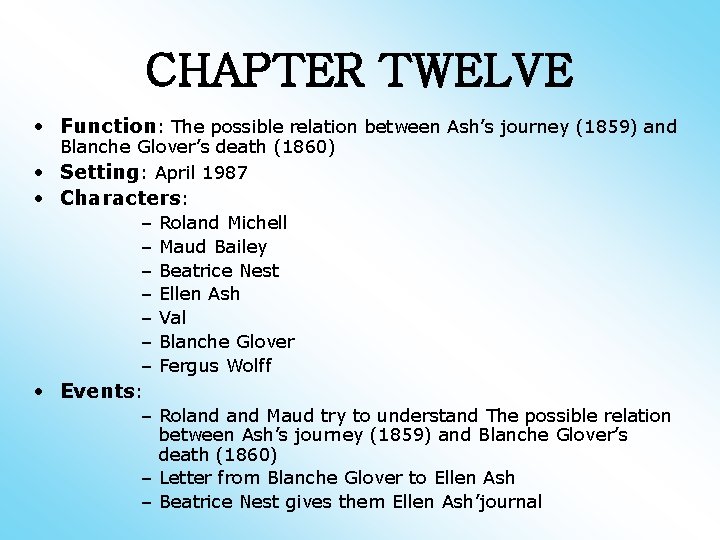 CHAPTER TWELVE

• Function: The possible relation between Ash's journey (1859) and Blanche Glover's death (1860)
• Setting: April 1987
• Characters:
– Roland Michell
– Maud Bailey
– Beatrice Nest
– Ellen Ash
– Val
– Blanche Glover
– Fergus Wolff
• Events:
– Roland and Maud try to understand The possible relation between Ash's journey (1859) and Blanche Glover's death (1860)
– Letter from Blanche Glover to Ellen Ash
– Beatrice Nest gives them Ellen Ash'journal